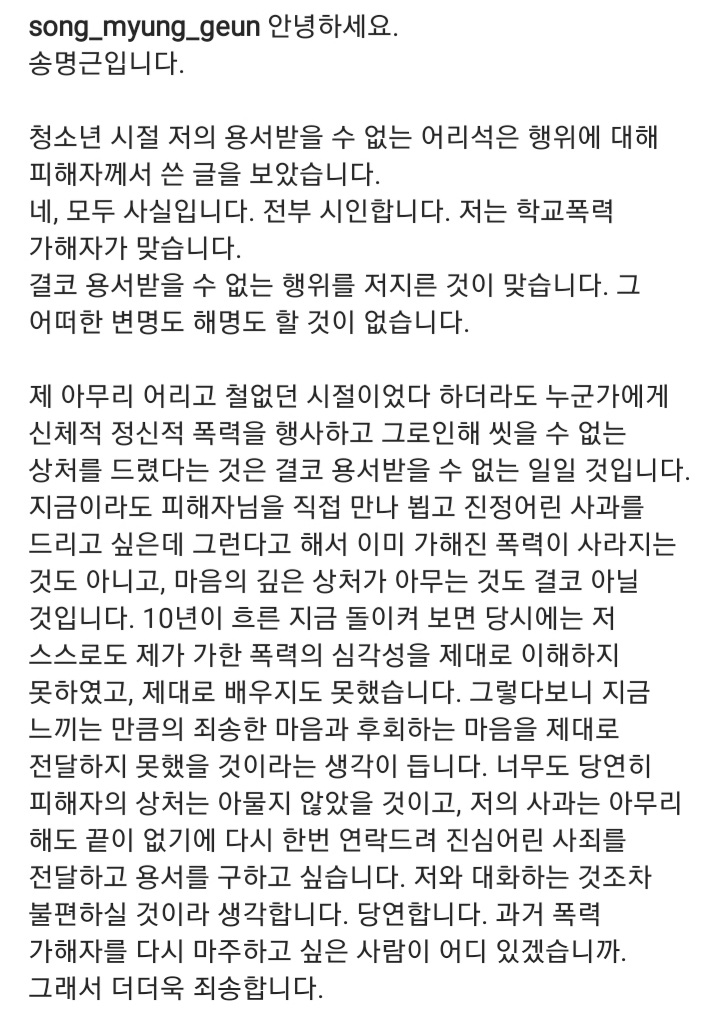 song_myung_geun 안녕하세요.
송명근입니다.

청소년 시절 저의 용서받을 수 없는 어리석은 행위에 대해 피해자께서 쓴 글을 보았습니다.
네, 모두 사실입니다. 전부 시인합니다. 저는 학교폭력 가해자가 맞습니다.
결코 용서받을 수 없는 행위를 저지른 것이 맞습니다. 그 어떠한 변명도 해명도 할 것이 없습니다.

제 아무리 어리고 철없던 시절이었다 하더라도 누군가에게 신체적 정신적 폭력을 행사하고 그로인해 씻을 수 없는 상처를 드렸다는 것은 결코 용서받을 수 없는 일일 것입니다. 지금이라도 피해자님을 직접 만나 뵙고 진정어린 사과를 드리고 싶은데 그런다고 해서 이미 가해진 폭력이 사라지는 것도 아니고, 마음의 깊은 상처가 아무는 것도 결코 아닐 것입니다. 10년이 흐른 지금 돌이켜 보면 당시에는 저 스스로도 제가 가한 폭력의 심각성을 제대로 이해하지 못하였고, 제대로 배우지도 못했습니다. 그렇다보니 지금 느끼는 만큼의 죄송한 마음과 후회하는 마음을 제대로 전달하지 못했을 것이라는 생각이 듭니다. 너무도 당연히 피해자의 상처는 아물지 않았을 것이고, 저의 사과는 아무리 해도 끝이 없기에 다시 한번 연락드려 진심어린 사죄를 전달하고 용서를 구하고 싶습니다. 저와 대화하는 것조차 불편하실 것이라 생각합니다. 당연합니다. 과거 폭력 가해자를 다시 마주하고 싶은 사람이 어디 있겠습니까.
그래서 더더욱 죄송합니다.